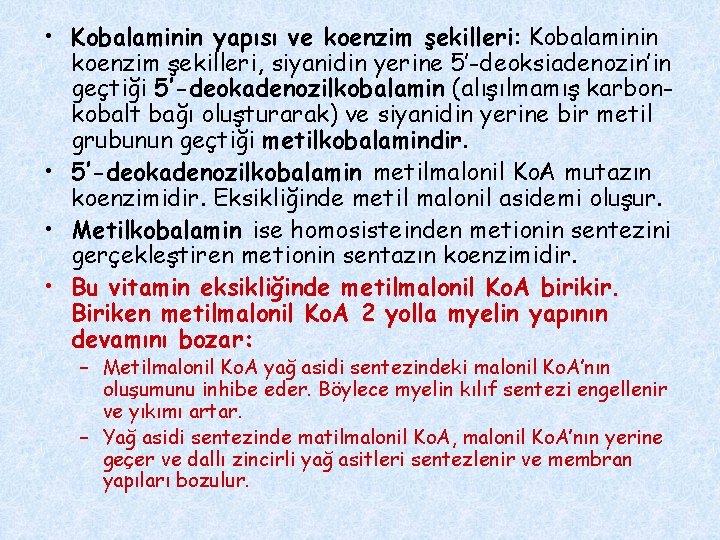 • Kobalaminin yapısı ve koenzim şekilleri: Kobalaminin koenzim şekilleri, siyanidin yerine 5'-deoksiadenozin'in geçtiği 5'-deokadenozilkobalamin (alışılmamış karbon-kobalt bağı oluşturarak) ve siyanidin yerine bir metil grubunun geçtiği metilkobalamindir.

• 5'-deokadenozilkobalamin metilmalonil KoA mutazın koenzimidir. Eksikliğinde metil malonil asidemi oluşur.

• Metilkobalamin ise homosisteinden metionin sentezini gerçekleştiren metionin sentazın koenzimidir.

• Bu vitamin eksikliğinde metilmalonil KoA birikir. Biriken metilmalonil KoA 2 yolla myelin yapının devamını bozar:

- Metilmalonil KoA yağ asidi sentezindeki malonil KoA'nın oluşumunu inhibe eder. Böylece myelin kılıf sentezi engellenir ve yıkımı artar.

- Yağ asidi sentezinde matilmalonil KoA, malonil KoA'nın yerine geçer ve dallı zincirli yağ asitleri sentezlenir ve membran yapıları bozulur.